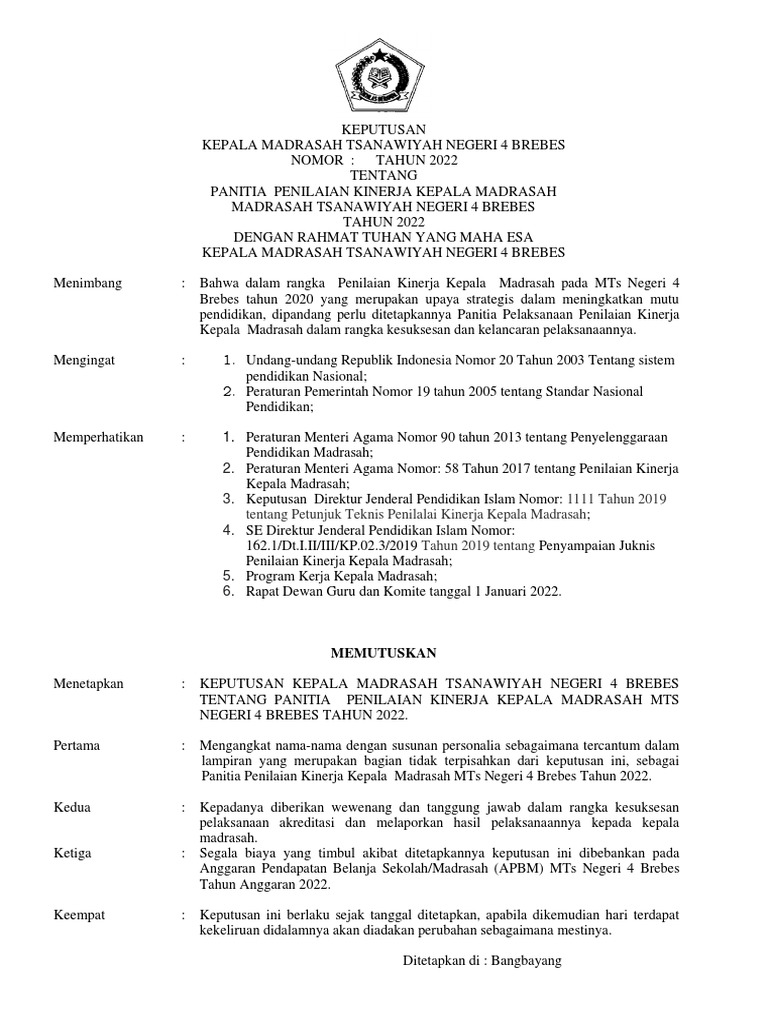 KEPUTUSAN
KEPALA MADRASAH TSANAWIYAH NEGERI 4 BREBES
NOMOR : TAHUN 2022
TENTANG
PANITIA PENILAIAN KINERJA KEPALA MADRASAH
MADRASAH TSANAWIYAH NEGERI 4 BREBES
TAHUN 2022
DENGAN RAHMAT TUHAN YANG MAHA ESA
KEPALA MADRASAH TSANAWIYAH NEGERI 4 BREBES

Menimbang : Bahwa dalam rangka Penilaian Kinerja Kepala Madrasah pada MTs Negeri 4 Brebes tahun 2020 yang merupakan upaya strategis dalam meningkatkan mutu pendidikan, dipandang perlu ditetapkannya Panitia Pelaksanaan Penilaian Kinerja Kepala Madrasah dalam rangka kesuksesan dan kelancaran pelaksanaannya.

Mengingat :
1. Undang-undang Republik Indonesia Nomor 20 Tahun 2003 Tentang sistem pendidikan Nasional;
2. Peraturan Pemerintah Nomor 19 tahun 2005 tentang Standar Nasional Pendidikan;

Memperhatikan :
1. Peraturan Menteri Agama Nomor 90 tahun 2013 tentang Penyelenggaraan Pendidikan Madrasah;
2. Peraturan Menteri Agama Nomor: 58 Tahun 2017 tentang Penilaian Kinerja Kepala Madrasah;
3. Keputusan Direktur Jenderal Pendidikan Islam Nomor: 1111 Tahun 2019 tentang Petunjuk Teknis Penilalai Kinerja Kepala Madrasah;
4. SE Direktur Jenderal Pendidikan Islam Nomor: 162.1/Dt.I.II/III/KP.02.3/2019 Tahun 2019 tentang Penyampaian Juknis Penilaian Kinerja Kepala Madrasah;
5. Program Kerja Kepala Madrasah;
6. Rapat Dewan Guru dan Komite tanggal 1 Januari 2022.

MEMUTUSKAN

Menetapkan : KEPUTUSAN KEPALA MADRASAH TSANAWIYAH NEGERI 4 BREBES TENTANG PANITIA PENILAIAN KINERJA KEPALA MADRASAH MTS NEGERI 4 BREBES TAHUN 2022.

Pertama : Mengangkat nama-nama dengan susunan personalia sebagaimana tercantum dalam lampiran yang merupakan bagian tidak terpisahkan dari keputusan ini, sebagai Panitia Penilaian Kinerja Kepala Madrasah MTs Negeri 4 Brebes Tahun 2022.

Kedua : Kepadanya diberikan wewenang dan tanggung jawab dalam rangka kesuksesan pelaksanaan akreditasi dan melaporkan hasil pelaksanaannya kepada kepala madrasah.

Ketiga : Segala biaya yang timbul akibat ditetapkannya keputusan ini dibebankan pada Anggaran Pendapatan Belanja Sekolah/Madrasah (APBM) MTs Negeri 4 Brebes Tahun Anggaran 2022.

Keempat : Keputusan ini berlaku sejak tanggal ditetapkan, apabila dikemudian hari terdapat kekeliruan didalamnya akan diadakan perubahan sebagaimana mestinya.

Ditetapkan di : Bangbayang